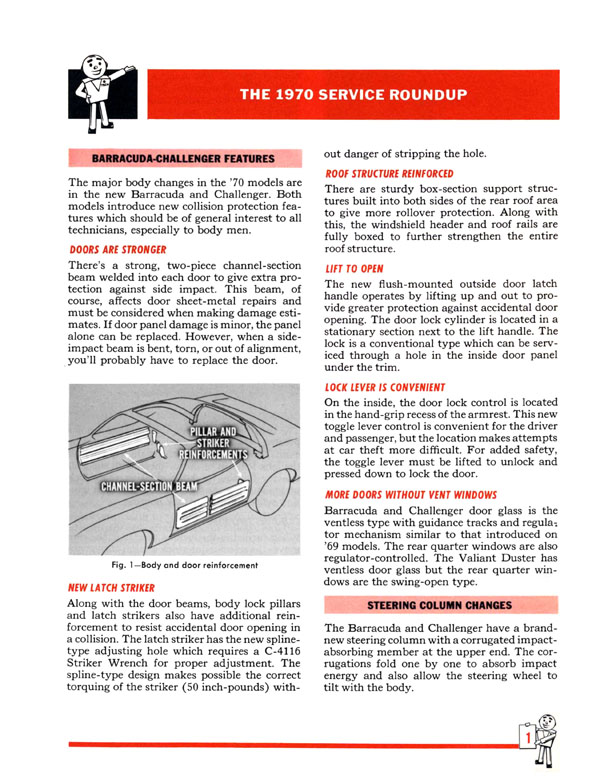 THE 1970 SERVICE ROUNDUP

BARRACUDA-CHALLENGER FEATURES

The major body changes in the '70 models are in the new Barracuda and Challenger. Both models introduce new collision protection features which should be of general interest to all technicians, especially to body men.

DOORS ARE STRONGER

There's a strong, two-piece channel-section beam welded into each door to give extra protection against side impact. This beam, of course, affects door sheet-metal repairs and must be considered when making damage estimates. If door panel damage is minor, the panel alone can be replaced. However, when a side-impact beam is bent, torn, or out of alignment, you'll probably have to replace the door.

PILLAR AND STRIKER REINFORCEMENTS

CHANNEL-SECTION BEAM

Fig. 1—Body and door reinforcement

NEW LATCH STRIKER

Along with the door beams, body lock pillars and latch strikers also have additional reinforcement to resist accidental door opening in a collision. The latch striker has the new spline-type adjusting hole which requires a C-4116 Striker Wrench for proper adjustment. The spline-type design makes possible the correct torquing of the striker (50 inch-pounds) without danger of stripping the hole.

ROOF STRUCTURE REINFORCED

There are sturdy box-section support structures built into both sides of the rear roof area to give more rollover protection. Along with this, the windshield header and roof rails are fully boxed to further strengthen the entire roof structure.

LIFT TO OPEN

The new flush-mounted outside door latch handle operates by lifting up and out to provide greater protection against accidental door opening. The door lock cylinder is located in a stationary section next to the lift handle. The lock is a conventional type which can be serviced through a hole in the inside door panel under the trim.

LOCK LEVER IS CONVENIENT

On the inside, the door lock control is located in the hand-grip recess of the armrest. This new toggle lever control is convenient for the driver and passenger, but the location makes attempts at car theft more difficult. For added safety, the toggle lever must be lifted to unlock and pressed down to lock the door.

MORE DOORS WITHOUT VENT WINDOWS

Barracuda and Challenger door glass is the ventless type with guidance tracks and regulator mechanism similar to that introduced on '69 models. The rear quarter windows are also regulator-controlled. The Valiant Duster has ventless door glass but the rear quarter windows are the swing-open type.

STEERING COLUMN CHANGES

The Barracuda and Challenger have a brand-new steering column with a corrugated impact-absorbing member at the upper end. The corrugations fold one by one to absorb impact energy and also allow the steering wheel to tilt with the body.

1